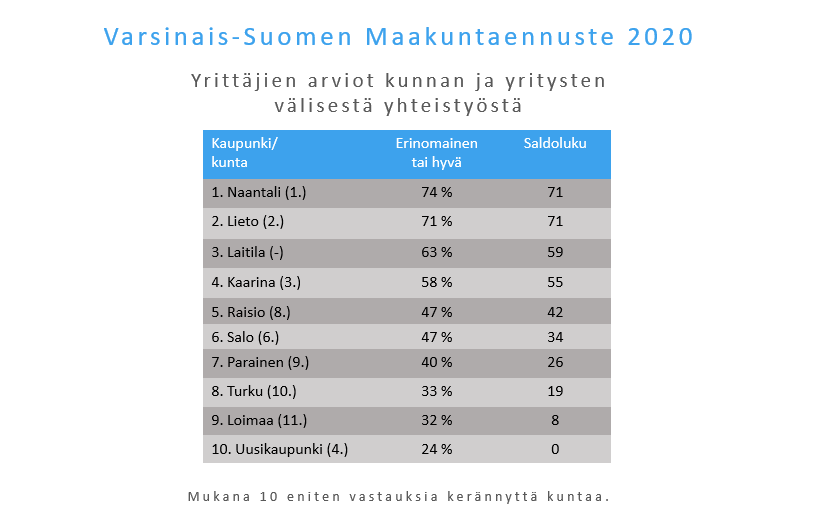 Varsinais-Suomen Maakuntaennuste 2020

Yrittäjien arviot kunnan ja yritysten välisestä yhteistyöstä

| Kaupunki/ kunta | Erinomainen tai hyvä | Saldoluku |
|---|---|---|
| 1. Naantali (1.) | 74 % | 71 |
| 2. Lieto (2.) | 71 % | 71 |
| 3. Laitila (-) | 63 % | 59 |
| 4. Kaarina (3.) | 58 % | 55 |
| 5. Raisio (8.) | 47 % | 42 |
| 6. Salo (6.) | 47 % | 34 |
| 7. Parainen (9.) | 40 % | 26 |
| 8. Turku (10.) | 33 % | 19 |
| 9. Loimaa (11.) | 32 % | 8 |
| 10. Uusikaupunki (4.) | 24 % | 0 |

Mukana 10 eniten vastauksia kerännyttä kuntaa.